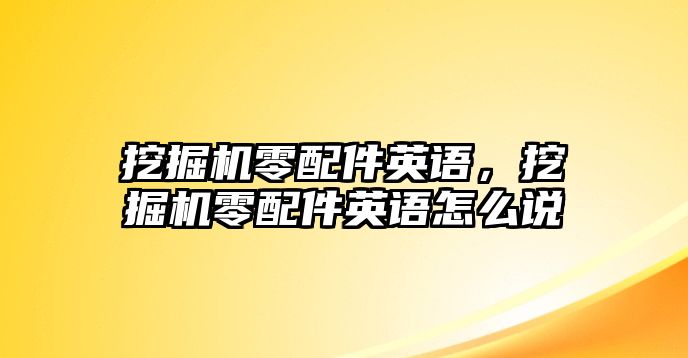 挖掘机零配件英语，挖掘机零配件英语怎么说